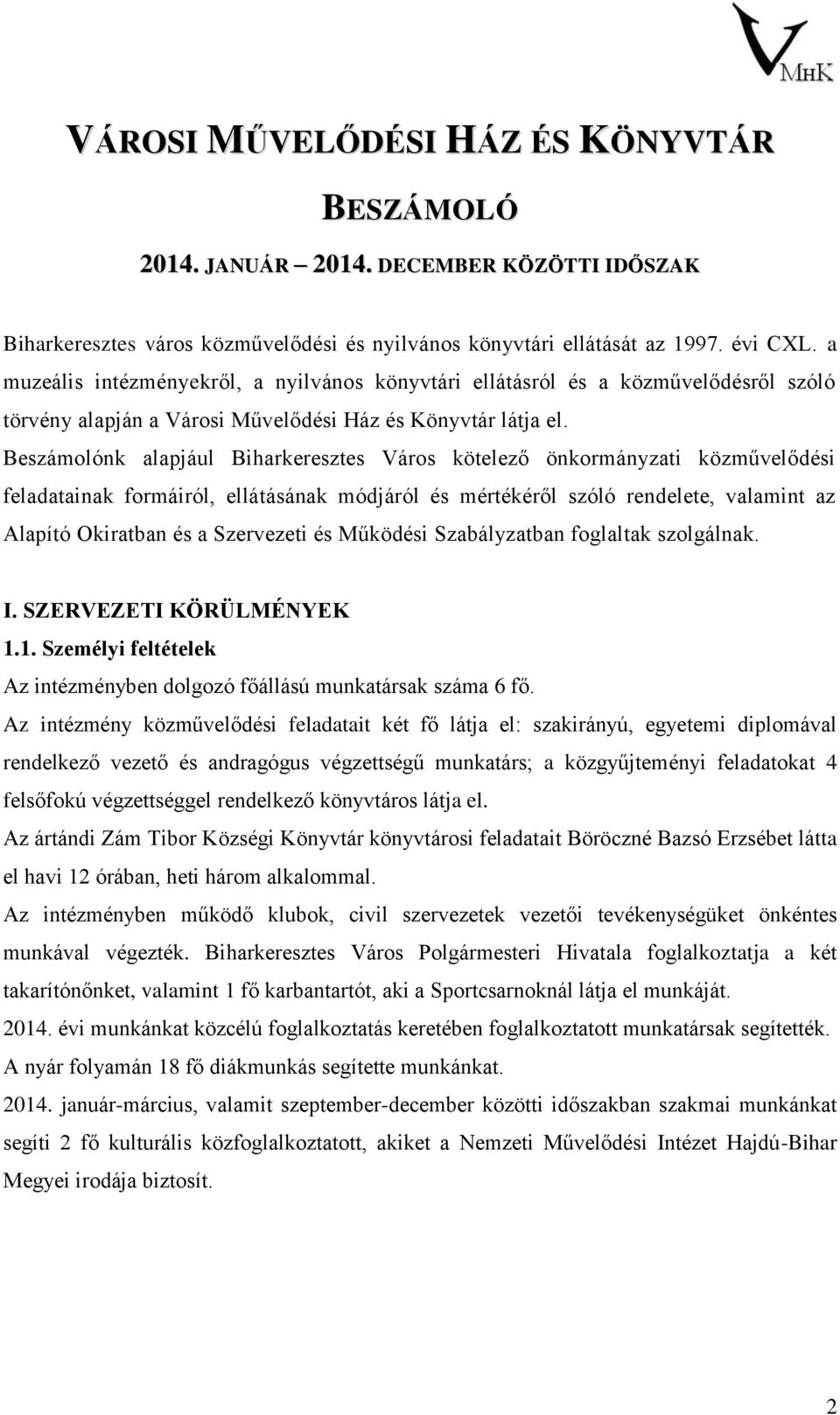 VMHK

VÁROSI MŰVELŐDÉSI HÁZ ÉS KÖNYVTÁR

BESZÁMOLÓ

2014. JANUÁR – 2014. DECEMBER KÖZÖTTI IDŐSZAK

Biharkeresztes város közművelődési és nyilvános könyvtári ellátását az 1997. évi CXL. a muzeális intézményekről, a nyilvános könyvtári ellátásról és a közművelődésről szóló törvény alapján a Városi Művelődési Ház és Könyvtár látja el.

Beszámolónk alapjául Biharkeresztes Város kötelező önkormányzati közművelődési feladatainak formáiról, ellátásának módjáról és mértékéről szóló rendelete, valamint az Alapító Okiratban és a Szervezeti és Működési Szabályzatban foglaltak szolgálnak.

I. SZERVEZETI KÖRÜLMÉNYEK
1.1. Személyi feltételek
Az intézményben dolgozó főállású munkatársak száma 6 fő.
Az intézmény közművelődési feladatait két fő látja el: szakirányú, egyetemi diplomával rendelkező vezető és andragógus végzettségű munkatárs; a közgyűjteményi feladatokat 4 felsőfokú végzettséggel rendelkező könyvtáros látja el.
Az ártándi Zám Tibor Községi Könyvtár könyvtárosi feladatait Böröczné Bazsó Erzsébet látta el havi 12 órában, heti három alkalommal.
Az intézményben működő klubok, civil szervezetek vezetői tevékenységüket önkéntes munkával végezték. Biharkeresztes Város Polgármesteri Hivatala foglalkoztatja a két takarítónőnket, valamint 1 fő karbantartót, aki a Sportcsarnoknál látja el munkáját.
2014. évi munkánkat közcélú foglalkoztatás keretében foglalkoztatott munkatársak segítették.
A nyár folyamán 18 fő diákmunkás segítette munkánkat.
2014. január-március, valamit szeptember-december közötti időszakban szakmai munkánkat segíti 2 fő kulturális közfoglalkoztatott, akiket a Nemzeti Művelődési Intézet Hajdú-Bihar Megyei irodája biztosít.

2